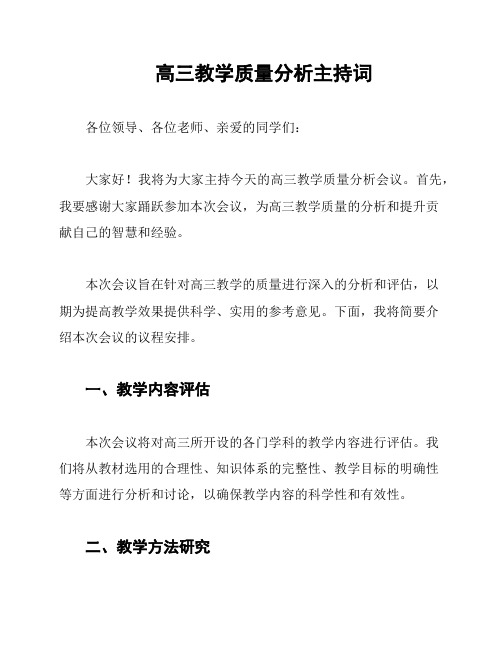 高三教学质量分析主持词

各位领导、各位老师、亲爱的同学们：

大家好！我将为大家主持今天的高三教学质量分析会议。首先，我要感谢大家踊跃参加本次会议，为高三教学质量的分析和提升贡献自己的智慧和经验。

本次会议旨在针对高三教学的质量进行深入的分析和评估，以期为提高教学效果提供科学、实用的参考意见。下面，我将简要介绍本次会议的议程安排。

一、教学内容评估

本次会议将对高三所开设的各门学科的教学内容进行评估。我们将从教材选用的合理性、知识体系的完整性、教学目标的明确性等方面进行分析和讨论，以确保教学内容的科学性和有效性。

二、教学方法研究